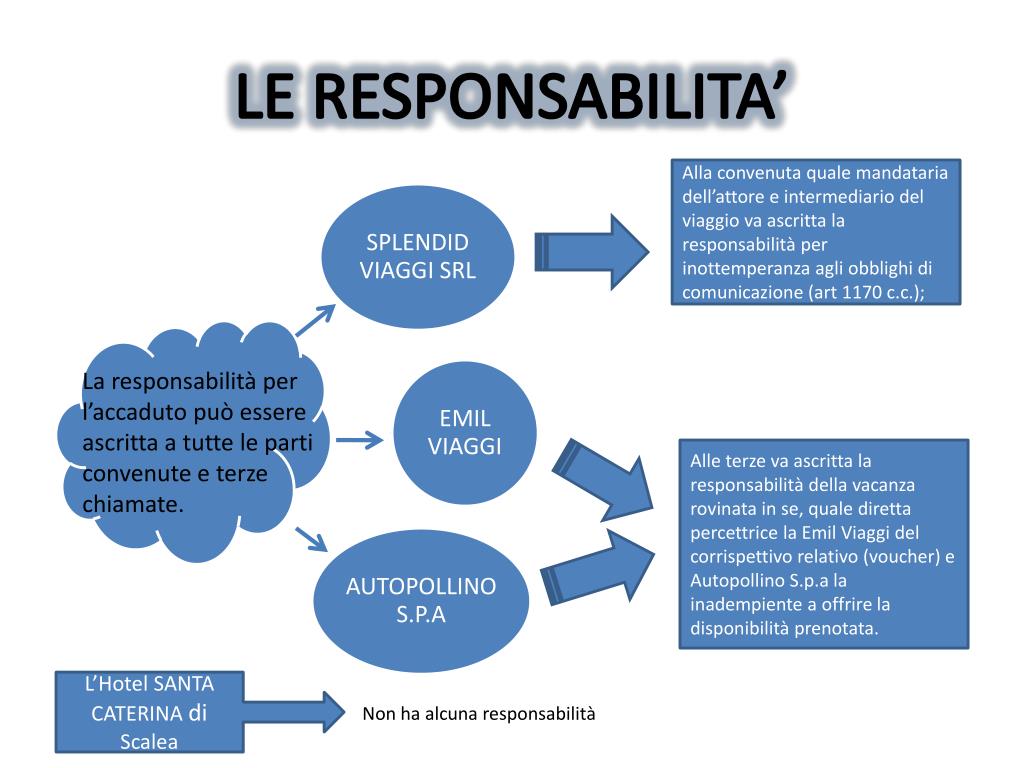 LE RESPONSABILITA'

La responsabilità per l'accaduto può essere ascritta a tutte le parti convenute e terze chiamate.

SPLENDID VIAGGI SRL

Alla convenuta quale mandataria dell'attore e intermediario del viaggio va ascritta la responsabilità per inottemperanza agli obblighi di comunicazione (art 1170 c.c.);

EMIL VIAGGI

AUTOPOLLINO S.P.A

Alle terze va ascritta la responsabilità della vacanza rovinata in se, quale diretta percettrice la Emil Viaggi del corrispettivo relativo (voucher) e Autopollino S.p.a la inadempiente a offrire la disponibilità prenotata.

L'Hotel SANTA CATERINA di Scalea

Non ha alcuna responsabilità